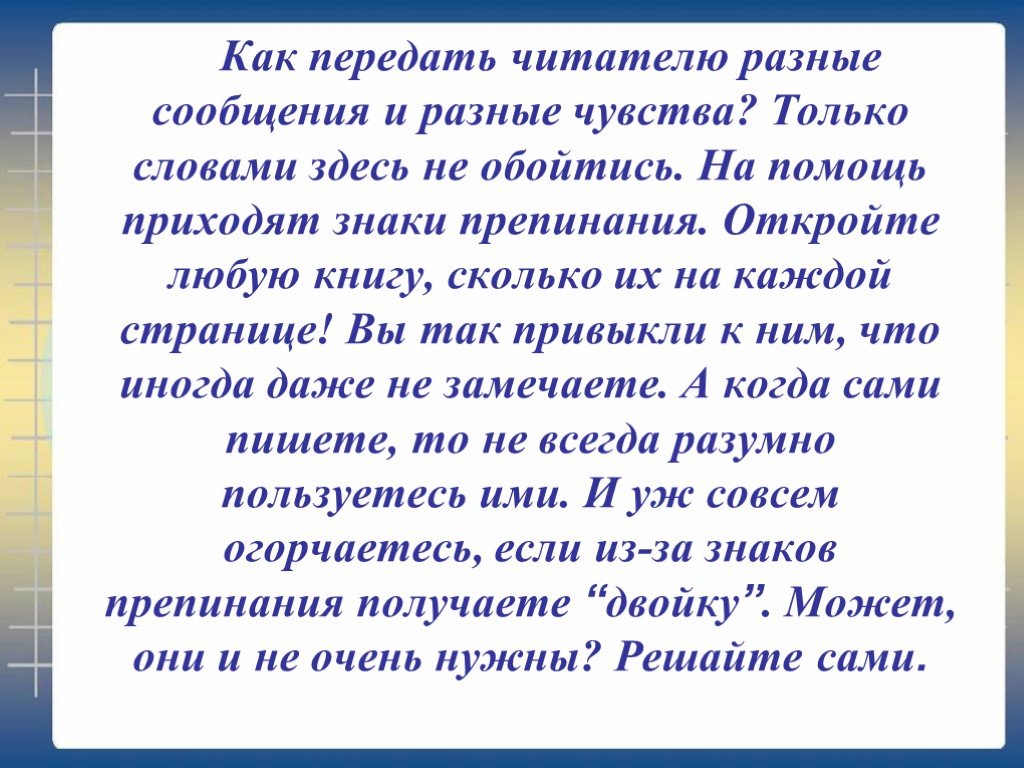 Как передать читателю разные сообщения и разные чувства? Только словами здесь не обойтись. На помощь приходят знаки препинания. Откройте любую книгу, сколько их на каждой странице! Вы так привыкли к ним, что иногда даже не замечаете. А когда сами пишете, то не всегда разумно пользуетесь ими. И уж совсем огорчаетесь, если из-за знаков препинания получаете “двойку”. Может, они и не очень нужны? Решайте сами.